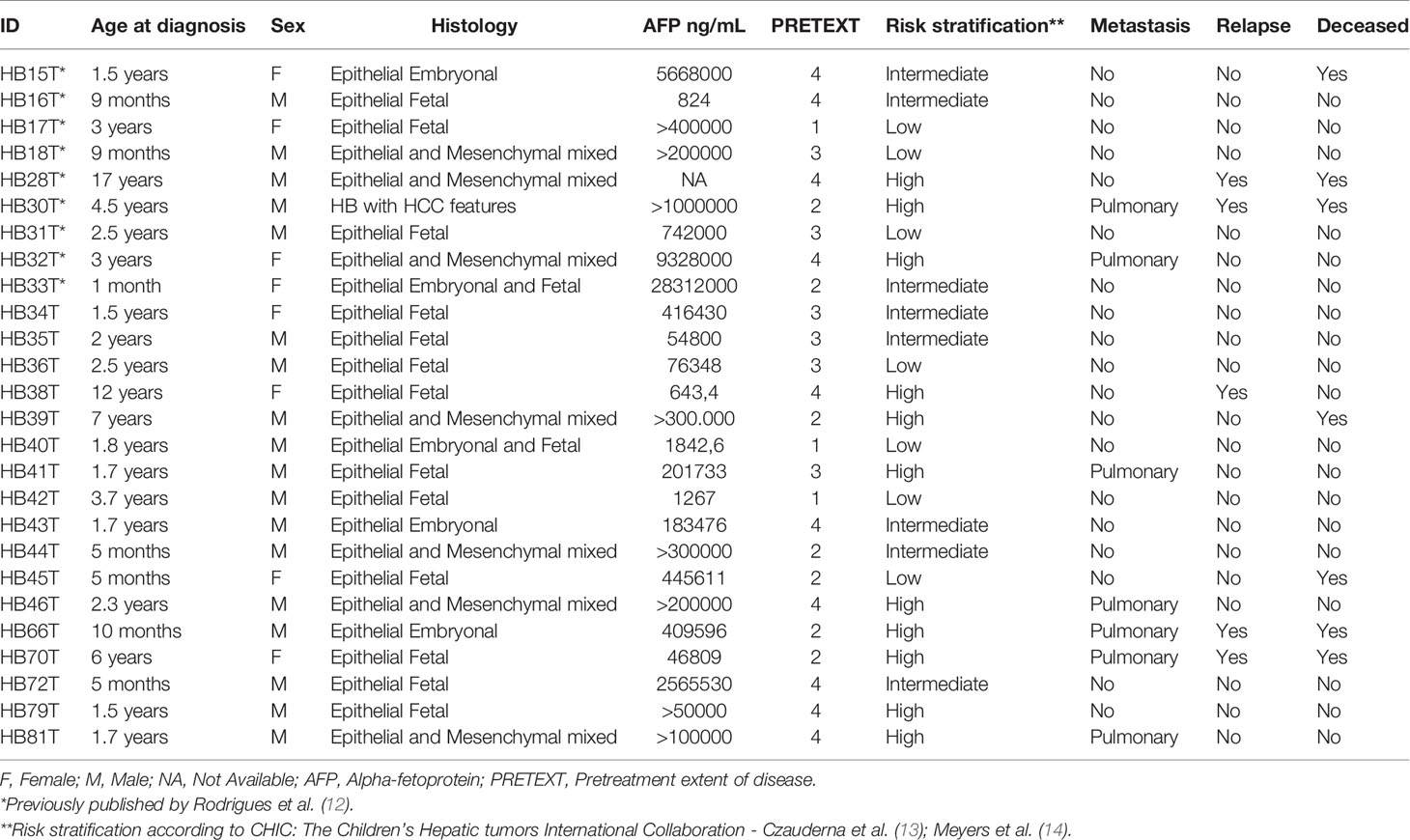 | ID | Age at diagnosis | Sex | Histology | AFP ng/mL | PRETEXT | Risk stratification** | Metastasis | Relapse | Deceased |
|---|---|---|---|---|---|---|---|---|---|
| HB15T* | 1.5 years | F | Epithelial Embryonal | 5668000 | 4 | Intermediate | No | No | Yes |
| HB16T* | 9 months | M | Epithelial Fetal | 824 | 4 | Intermediate | No | No | No |
| HB17T* | 3 years | F | Epithelial Fetal | >400000 | 1 | Low | No | No | No |
| HB18T* | 9 months | M | Epithelial and Mesenchymal mixed | >200000 | 3 | Low | No | No | No |
| HB28T* | 17 years | M | Epithelial and Mesenchymal mixed | NA | 4 | High | No | Yes | Yes |
| HB30T* | 4.5 years | M | HB with HCC features | >1000000 | 2 | High | Pulmonary | Yes | Yes |
| HB31T* | 2.5 years | M | Epithelial Fetal | 742000 | 3 | Low | No | No | No |
| HB32T* | 3 years | F | Epithelial and Mesenchymal mixed | 9328000 | 4 | High | Pulmonary | No | No |
| HB33T* | 1 month | F | Epithelial Embryonal and Fetal | 28312000 | 2 | Intermediate | No | No | No |
| HB34T | 1.5 years | F | Epithelial Fetal | 416430 | 3 | Intermediate | No | No | No |
| HB35T | 2 years | M | Epithelial Fetal | 54800 | 3 | Intermediate | No | No | No |
| HB36T | 2.5 years | M | Epithelial Fetal | 76348 | 3 | Low | No | No | No |
| HB38T | 12 years | F | Epithelial Fetal | 643,4 | 4 | High | No | Yes | No |
| HB39T | 7 years | M | Epithelial and Mesenchymal mixed | >300.000 | 2 | High | No | No | Yes |
| HB40T | 1.8 years | M | Epithelial Embryonal and Fetal | 1842,6 | 1 | Low | No | No | No |
| HB41T | 1.7 years | M | Epithelial Fetal | 201733 | 3 | High | Pulmonary | No | No |
| HB42T | 3.7 years | M | Epithelial Fetal | 1267 | 1 | Low | No | No | No |
| HB43T | 1.7 years | M | Epithelial Embryonal | 183476 | 4 | Intermediate | No | No | No |
| HB44T | 5 months | M | Epithelial and Mesenchymal mixed | >300000 | 2 | Intermediate | No | No | No |
| HB45T | 5 months | F | Epithelial Fetal | 445611 | 2 | Low | No | No | Yes |
| HB46T | 2.3 years | M | Epithelial and Mesenchymal mixed | >200000 | 4 | High | Pulmonary | No | No |
| HB66T | 10 months | M | Epithelial Embryonal | 409596 | 2 | High | Pulmonary | Yes | Yes |
| HB70T | 6 years | F | Epithelial Fetal | 46809 | 2 | High | Pulmonary | Yes | Yes |
| HB72T | 5 months | M | Epithelial Fetal | 2565530 | 4 | Intermediate | No | No | No |
| HB79T | 1.5 years | M | Epithelial Fetal | >50000 | 4 | High | No | No | No |
| HB81T | 1.7 years | M | Epithelial and Mesenchymal mixed | >100000 | 4 | High | Pulmonary | No | No |

F, Female; M, Male; NA, Not Available; AFP, Alpha-fetoprotein; PRETEXT, Pretreatment extent of disease.
*Previously published by Rodrigues et al. (12).
**Risk stratification according to CHIC: The Children's Hepatic tumors International Collaboration - Czauderna et al. (13); Meyers et al. (14).